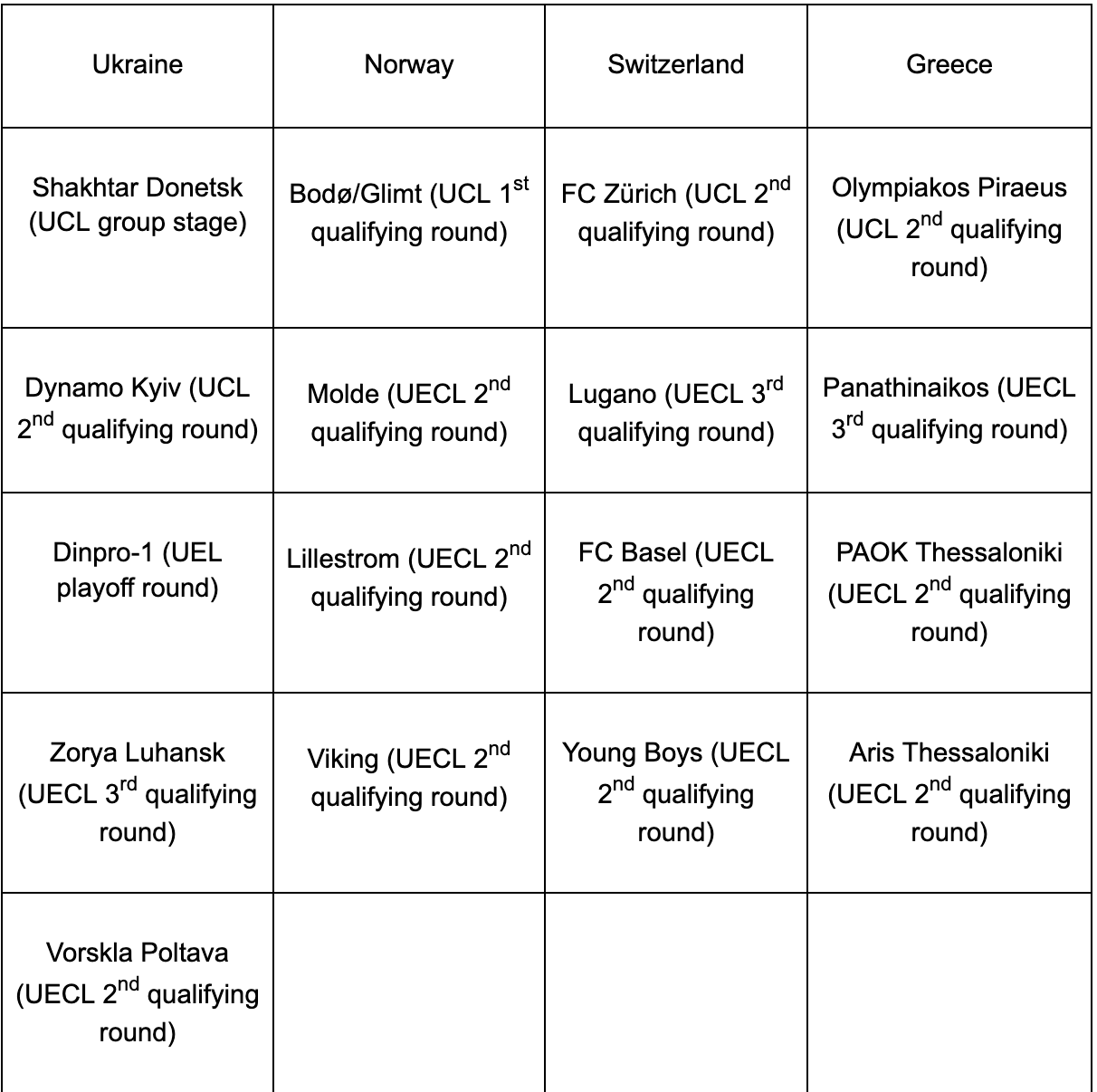 | Ukraine | Norway | Switzerland | Greece |
|---|---|---|---|
| Shakhtar Donetsk (UCL group stage) | Bodø/Glimt (UCL 1$^{st}$ qualifying round) | FC Zürich (UCL 2$^{nd}$ qualifying round) | Olympiakos Piraeus (UCL 2$^{nd}$ qualifying round) |
| Dynamo Kyiv (UCL 2$^{nd}$ qualifying round) | Molde (UECL 2$^{nd}$ qualifying round) | Lugano (UECL 3$^{rd}$ qualifying round) | Panathinaikos (UECL 3$^{rd}$ qualifying round) |
| Dinpro-1 (UEL playoff round) | Lillestrom (UECL 2$^{nd}$ qualifying round) | FC Basel (UECL 2$^{nd}$ qualifying round) | PAOK Thessaloniki (UECL 2$^{nd}$ qualifying round) |
| Zorya Luhansk (UECL 3$^{rd}$ qualifying round) | Viking (UECL 2$^{nd}$ qualifying round) | Young Boys (UECL 2$^{nd}$ qualifying round) | Aris Thessaloniki (UECL 2$^{nd}$ qualifying round) |
| Vorskla Poltava (UECL 2$^{nd}$ qualifying round) | | | |